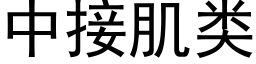 中接肌类